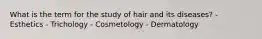 What is the term for the study of hair and its diseases? - Esthetics - Trichology - Cosmetology - Dermatology